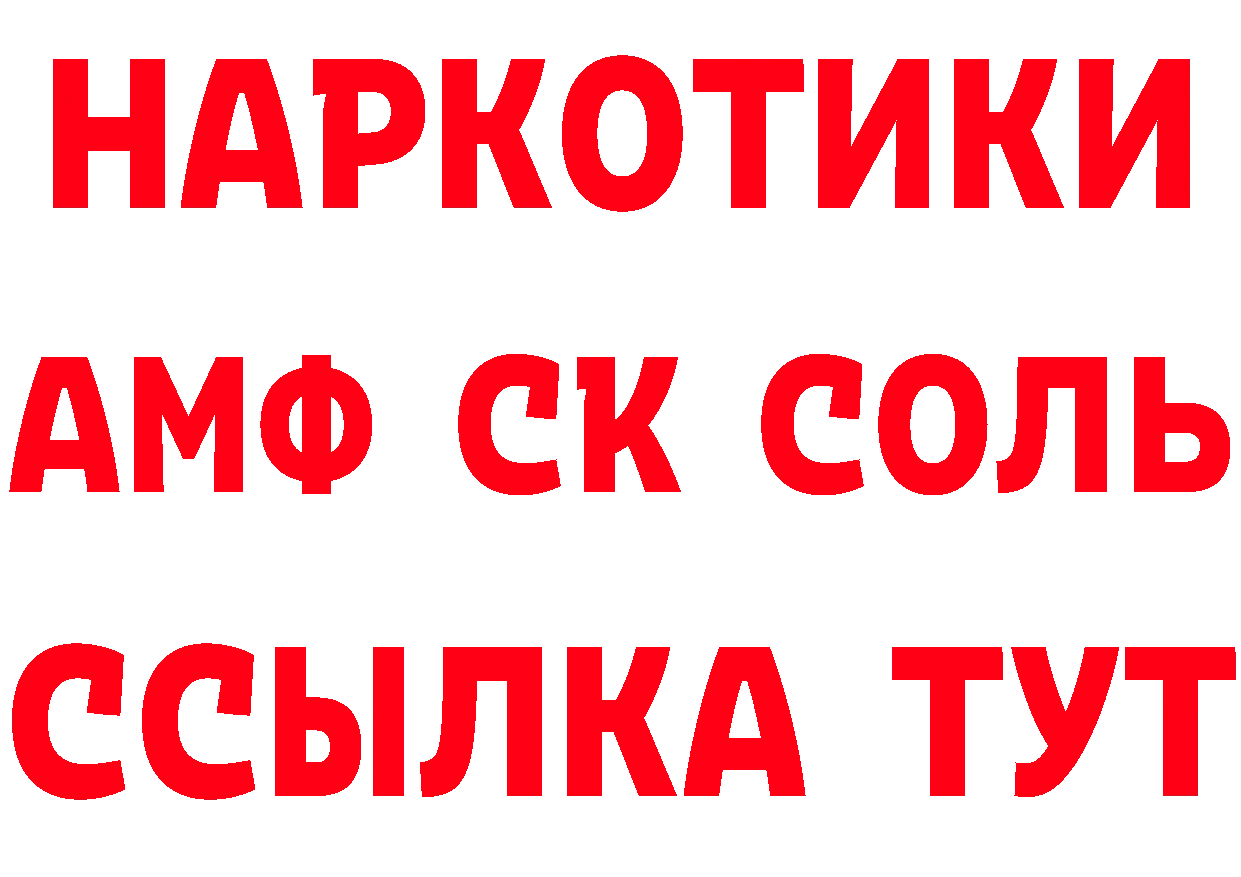 НАРКОТИКИ

АМФ СК СОЛЬ

ССЫЛКА ТУТ